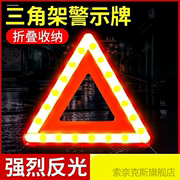 三角架警示牌

折叠收纳

强烈反光

索奈克斯旗舰店